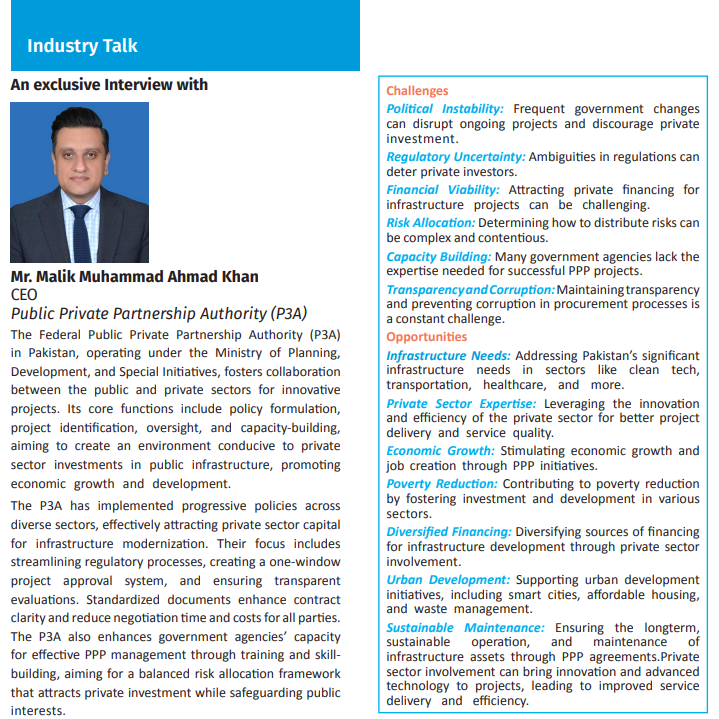 Industry Talk

An exclusive Interview with

Mr. Malik Muhammad Ahmad Khan
CEO
Public Private Partnership Authority (P3A)

The Federal Public Private Partnership Authority (P3A) in Pakistan, operating under the Ministry of Planning, Development, and Special Initiatives, fosters collaboration between the public and private sectors for innovative projects. Its core functions include policy formulation, project identification, oversight, and capacity-building, aiming to create an environment conducive to private sector investments in public infrastructure, promoting economic growth and development.

The P3A has implemented progressive policies across diverse sectors, effectively attracting private sector capital for infrastructure modernization. Their focus includes streamlining regulatory processes, creating a one-window project approval system, and ensuring transparent evaluations. Standardized documents enhance contract clarity and reduce negotiation time and costs for all parties. The P3A also enhances government agencies' capacity for effective PPP management through training and skill-building, aiming for a balanced risk allocation framework that attracts private investment while safeguarding public interests.

Challenges
Political Instability: Frequent government changes can disrupt ongoing projects and discourage private investment.
Regulatory Uncertainty: Ambiguities in regulations can deter private investors.
Financial Viability: Attracting private financing for infrastructure projects can be challenging.
Risk Allocation: Determining how to distribute risks can be complex and contentious.
Capacity Building: Many government agencies lack the expertise needed for successful PPP projects.
Transparency and Corruption: Maintaining transparency and preventing corruption in procurement processes is a constant challenge.

Opportunities
Infrastructure Needs: Addressing Pakistan's significant infrastructure needs in sectors like clean tech, transportation, healthcare, and more.
Private Sector Expertise: Leveraging the innovation and efficiency of the private sector for better project delivery and service quality.
Economic Growth: Stimulating economic growth and job creation through PPP initiatives.
Poverty Reduction: Contributing to poverty reduction by fostering investment and development in various sectors.
Diversified Financing: Diversifying sources of financing for infrastructure development through private sector involvement.
Urban Development: Supporting urban development initiatives, including smart cities, affordable housing, and waste management.
Sustainable Maintenance: Ensuring the longterm, sustainable operation, and maintenance of infrastructure assets through PPP agreements.Private sector involvement can bring innovation and advanced technology to projects, leading to improved service delivery and efficiency.